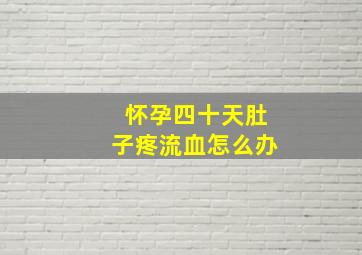 怀孕四十天肚子疼流血怎么办